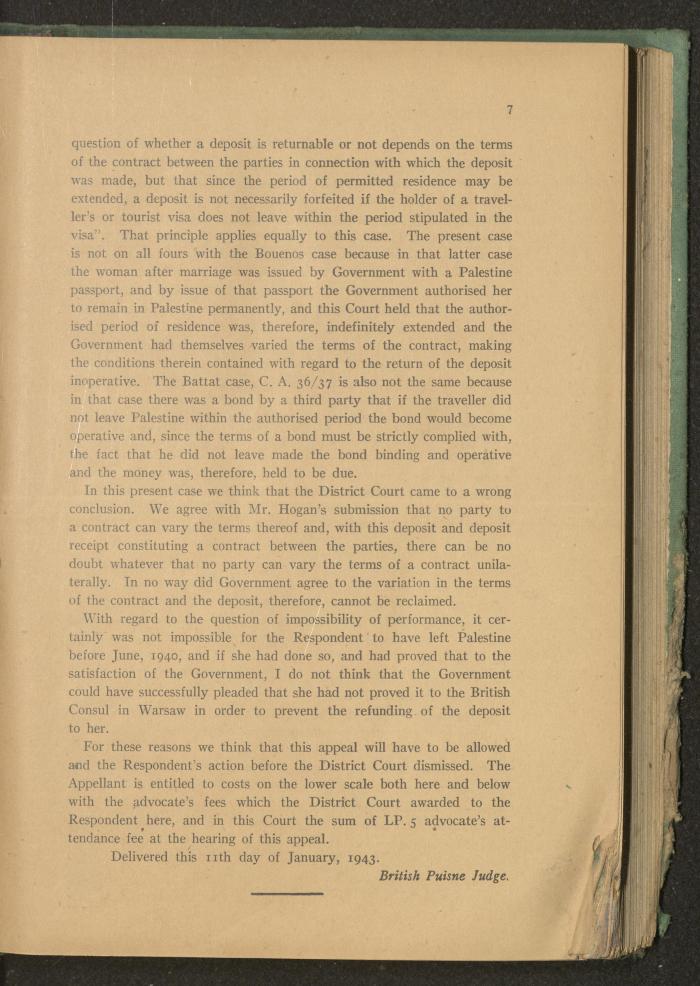 7

question of whether a deposit is returnable or not depends on the terms of the contract between the parties in connection with which the deposit was made, but that since the period of permitted residence may be extended, a deposit is not necessarily forfeited if the holder of a traveller's or tourist visa does not leave within the period stipulated in the visa". That principle applies equally to this case. The present case is not on all fours with the Bouenos case because in that latter case the woman after marriage was issued by Government with a Palestine passport, and by issue of that passport the Government authorised her to remain in Palestine permanently, and this Court held that the authorised period of residence was, therefore, indefinitely extended and the Government had themselves varied the terms of the contract, making the conditions therein contained with regard to the return of the deposit inoperative. The Battat case, C. A. 36/37 is also not the same because in that case there was a bond by a third party that if the traveller did not leave Palestine within the authorised period the bond would become operative and, since the terms of a bond must be strictly complied with, the fact that he did not leave made the bond binding and operative and the money was, therefore, held to be due.

In this present case we think that the District Court came to a wrong conclusion. We agree with Mr. Hogan's submission that no party to a contract can vary the terms thereof and, with this deposit and deposit receipt constituting a contract between the parties, there can be no doubt whatever that no party can vary the terms of a contract unilaterally. In no way did Government agree to the variation in the terms of the contract and the deposit, therefore, cannot be reclaimed.

With regard to the question of impossibility of performance, it certainly was not impossible for the Respondent to have left Palestine before June, 1940, and if she had done so, and had proved that to the satisfaction of the Government, I do not think that the Government could have successfully pleaded that she had not proved it to the British Consul in Warsaw in order to prevent the refunding of the deposit to her.

For these reasons we think that this appeal will have to be allowed and the Respondent's action before the District Court dismissed. The Appellant is entitled to costs on the lower scale both here and below with the advocate's fees which the District Court awarded to the Respondent here, and in this Court the sum of LP. 5 advocate's attendance fee at the hearing of this appeal.

Delivered this 11th day of January, 1943.

British Puisne Judge.